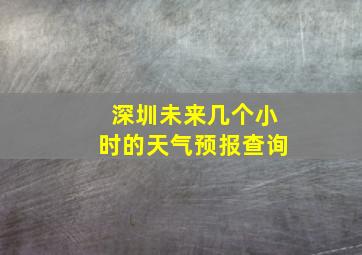 深圳未来几个小时的天气预报查询